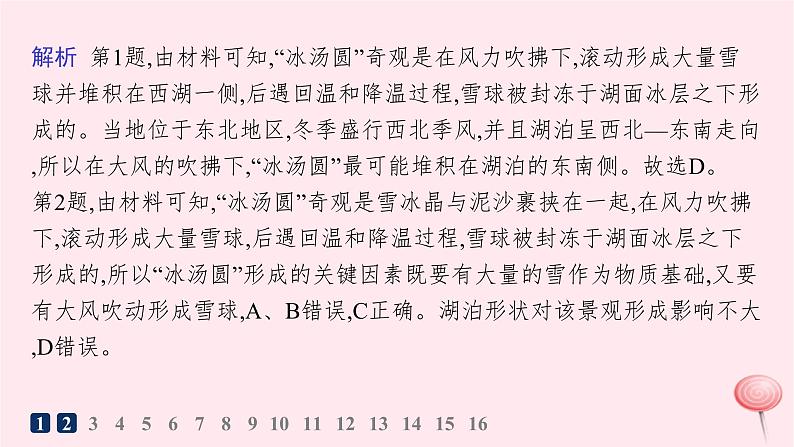 解析 第1题,由材料可知,“冰汤圆”奇观是在风力吹拂下,滚动形成大量雪球并堆积在西湖一侧,后遇回温和降温过程,雪球被封冻于湖面冰层之下形成的。当地位于东北地区,冬季盛行西北季风,并且湖泊呈西北—东南走向,所以在大风的吹拂下,“冰汤圆”最可能堆积在湖泊的东南侧。故选D。
第2题,由材料可知,“冰汤圆”奇观是雪冰晶与泥沙裹挟在一起,在风力吹拂下,滚动形成大量雪球,后遇回温和降温过程,雪球被封冻于湖面冰层之下形成的,所以“冰汤圆”形成的关键因素既要有大量的雪作为物质基础,又要有大风吹动形成雪球,A、B错误,C正确。湖泊形状对该景观形成影响不大,D错误。

1 2 3 4 5 6 7 8 9 10 11 12 13 14 15 16